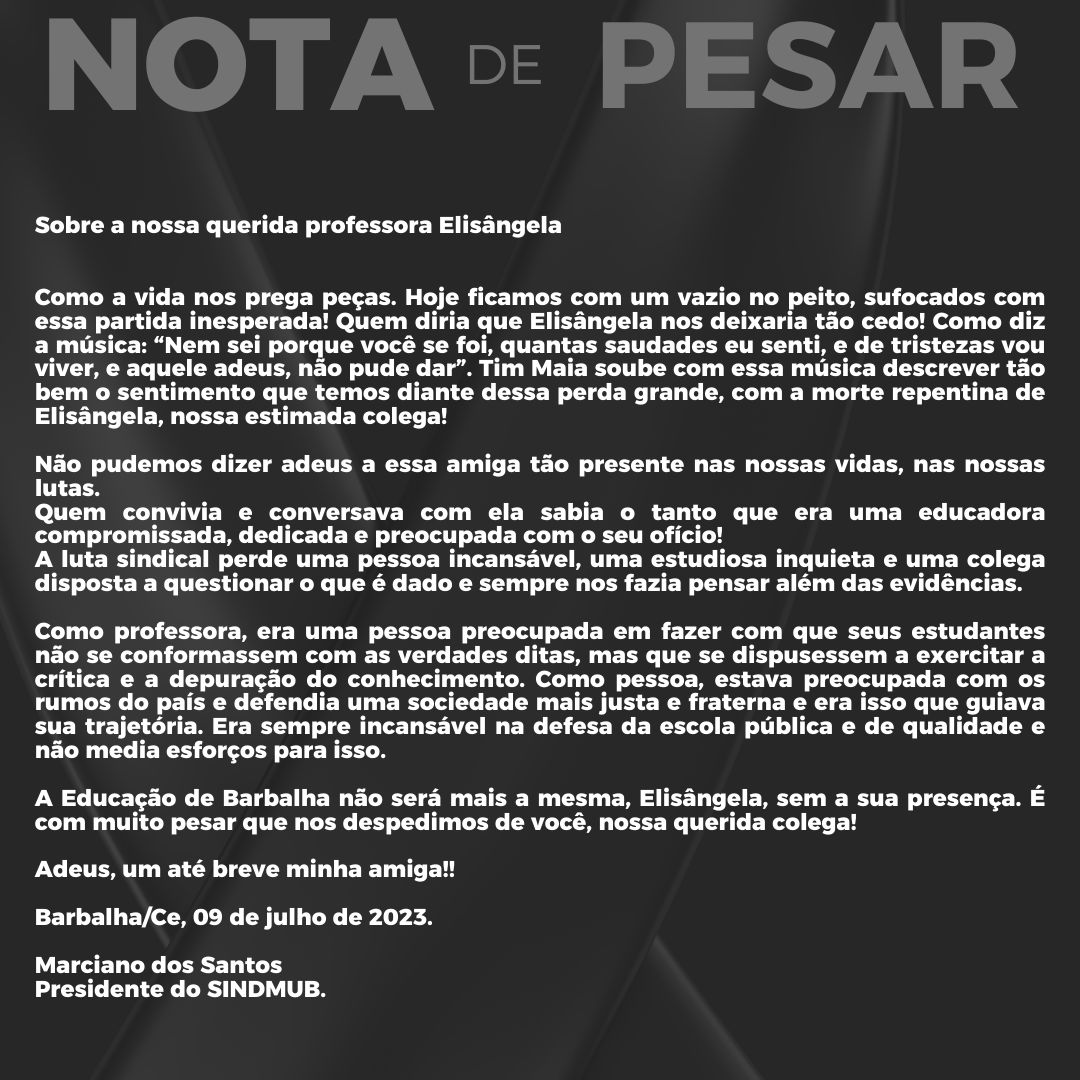 NOTA DE PESAR

Sobre a nossa querida professora Elisângela

Como a vida nos prega peças. Hoje ficamos com um vazio no peito, sufocados com essa partida inesperada! Quem diria que Elisângela nos deixaria tão cedo! Como diz a música: “Nem sei porque você se foi, quantas saudades eu senti, e de tristezas vou viver, e aquele adeus, não pude dar”. Tim Maia soube com essa música descrever tão bem o sentimento que temos diante dessa perda grande, com a morte repentina de Elisângela, nossa estimada colega!

Não pudemos dizer adeus a essa amiga tão presente nas nossas vidas, nas nossas lutas.
Quem convivia e conversava com ela sabia o tanto que era uma educadora compromissada, dedicada e preocupada com o seu ofício!
A luta sindical perde uma pessoa incansável, uma estudiosa inquieta e uma colega disposta a questionar o que é dado e sempre nos fazia pensar além das evidências.

Como professora, era uma pessoa preocupada em fazer com que seus estudantes não se conformassem com as verdades ditas, mas que se dispusessem a exercitar a crítica e a depuração do conhecimento. Como pessoa, estava preocupada com os rumos do país e defendia uma sociedade mais justa e fraterna e era isso que guiava sua trajetória. Era sempre incansável na defesa da escola pública e de qualidade e não media esforços para isso.

A Educação de Barbalha não será mais a mesma, Elisângela, sem a sua presença. É com muito pesar que nos despedimos de você, nossa querida colega!

Adeus, um até breve minha amiga!!

Barbalha/Ce, 09 de julho de 2023.

Marciano dos Santos
Presidente do SINDMUB.